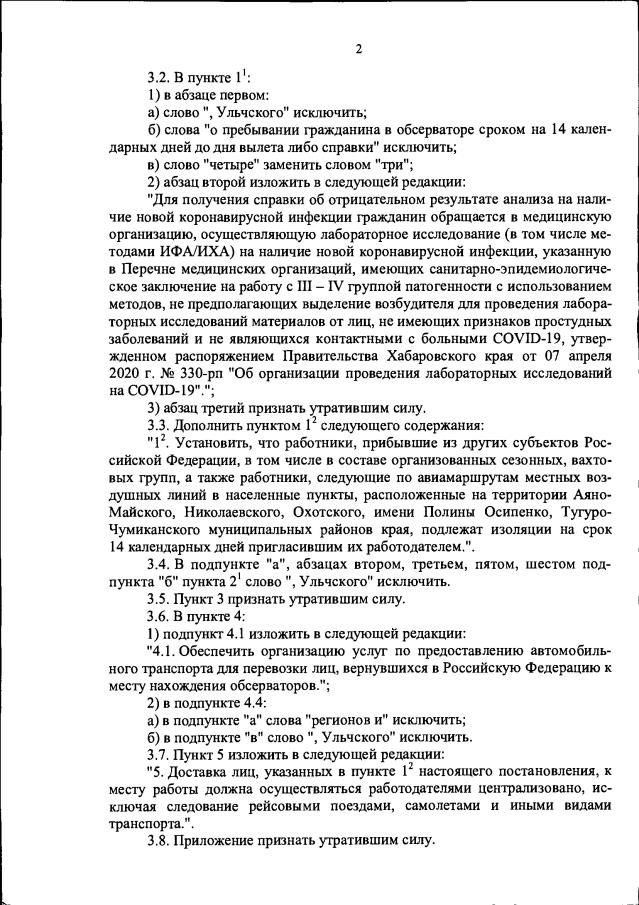 2

3.2. В пункте $1^1$:

1) в абзаце первом:

а) слово ", Ульчского" исключить;

б) слова "о пребывании гражданина в обсерваторе сроком на 14 календарных дней до дня вылета либо справки" исключить;

в) слово "четыре" заменить словом "три";

2) абзац второй изложить в следующей редакции:

"Для получения справки об отрицательном результате анализа на наличие новой коронавирусной инфекции гражданин обращается в медицинскую организацию, осуществляющую лабораторное исследование (в том числе методами ИФА/ИХА) на наличие новой коронавирусной инфекции, указанную в Перечне медицинских организаций, имеющих санитарно-эпидемиологическое заключение на работу с III – IV группой патогенности с использованием методов, не предполагающих выделение возбудителя для проведения лабораторных исследований материалов от лиц, не имеющих признаков простудных заболеваний и не являющихся контактными с больными COVID-19, утвержденном распоряжением Правительства Хабаровского края от 07 апреля 2020 г. № 330-рп "Об организации проведения лабораторных исследований на COVID-19".";

3) абзац третий признать утратившим силу.

3.3. Дополнить пунктом $1^2$ следующего содержания:

"$1^2$. Установить, что работники, прибывшие из других субъектов Российской Федерации, в том числе в составе организованных сезонных, вахтовых групп, а также работники, следующие по авиамаршрутам местных воздушных линий в населенные пункты, расположенные на территории Аяно-Майского, Николаевского, Охотского, имени Полины Осипенко, Тугуро-Чумиканского муниципальных районов края, подлежат изоляции на срок 14 календарных дней пригласившим их работодателем.".

3.4. В подпункте "а", абзацах втором, третьем, пятом, шестом подпункта "б" пункта $2^1$ слово ", Ульчского" исключить.

3.5. Пункт 3 признать утратившим силу.

3.6. В пункте 4:

1) подпункт 4.1 изложить в следующей редакции:

"4.1. Обеспечить организацию услуг по предоставлению автомобильного транспорта для перевозки лиц, вернувшихся в Российскую Федерацию к месту нахождения обсерваторов.";

2) в подпункте 4.4:

а) в подпункте "а" слова "регионов и" исключить;

б) в подпункте "в" слово ", Ульчского" исключить.

3.7. Пункт 5 изложить в следующей редакции:

"5. Доставка лиц, указанных в пункте $1^2$ настоящего постановления, к месту работы должна осуществляться работодателями централизовано, исключая следование рейсовыми поездами, самолетами и иными видами транспорта.".

3.8. Приложение признать утратившим силу.